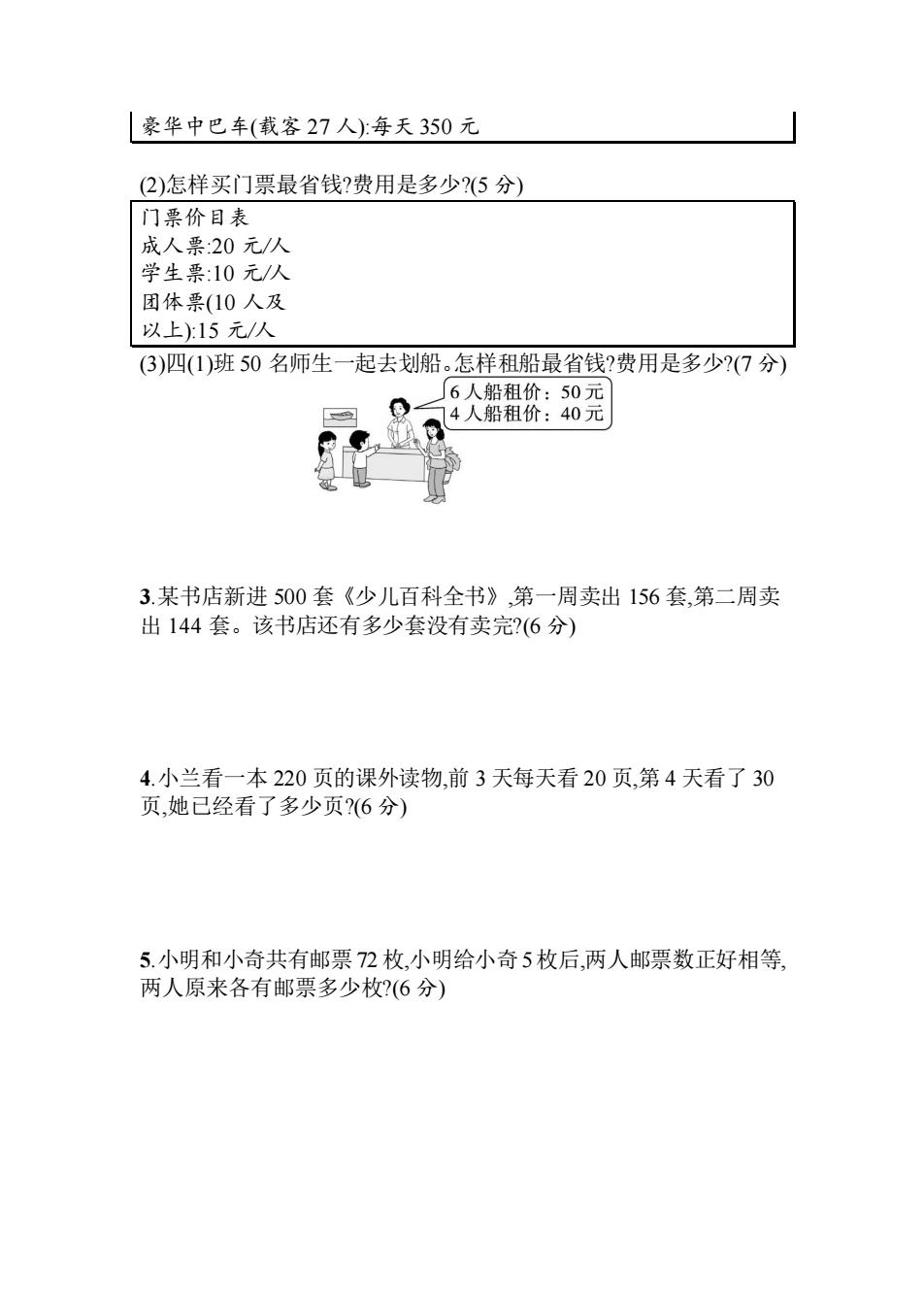 豪华中巴车(载客 27 人):每天 350 元

(2)怎样买门票最省钱?费用是多少?(5 分)

门票价目表
成人票:20 元/人
学生票:10 元/人
团体票(10 人及以上):15 元/人

(3)四(1)班 50 名师生一起去划船。怎样租船最省钱?费用是多少?(7 分)

6 人船租价：50 元
4 人船租价：40 元

3.某书店新进 500 套《少儿百科全书》,第一周卖出 156 套,第二周卖出 144 套。该书店还有多少套没有卖完?(6 分)

4.小兰看一本 220 页的课外读物,前 3 天每天看 20 页,第 4 天看了 30 页,她已经看了多少页?(6 分)

5.小明和小奇共有邮票 72 枚,小明给小奇 5 枚后,两人邮票数正好相等,两人原来各有邮票多少枚?(6 分)